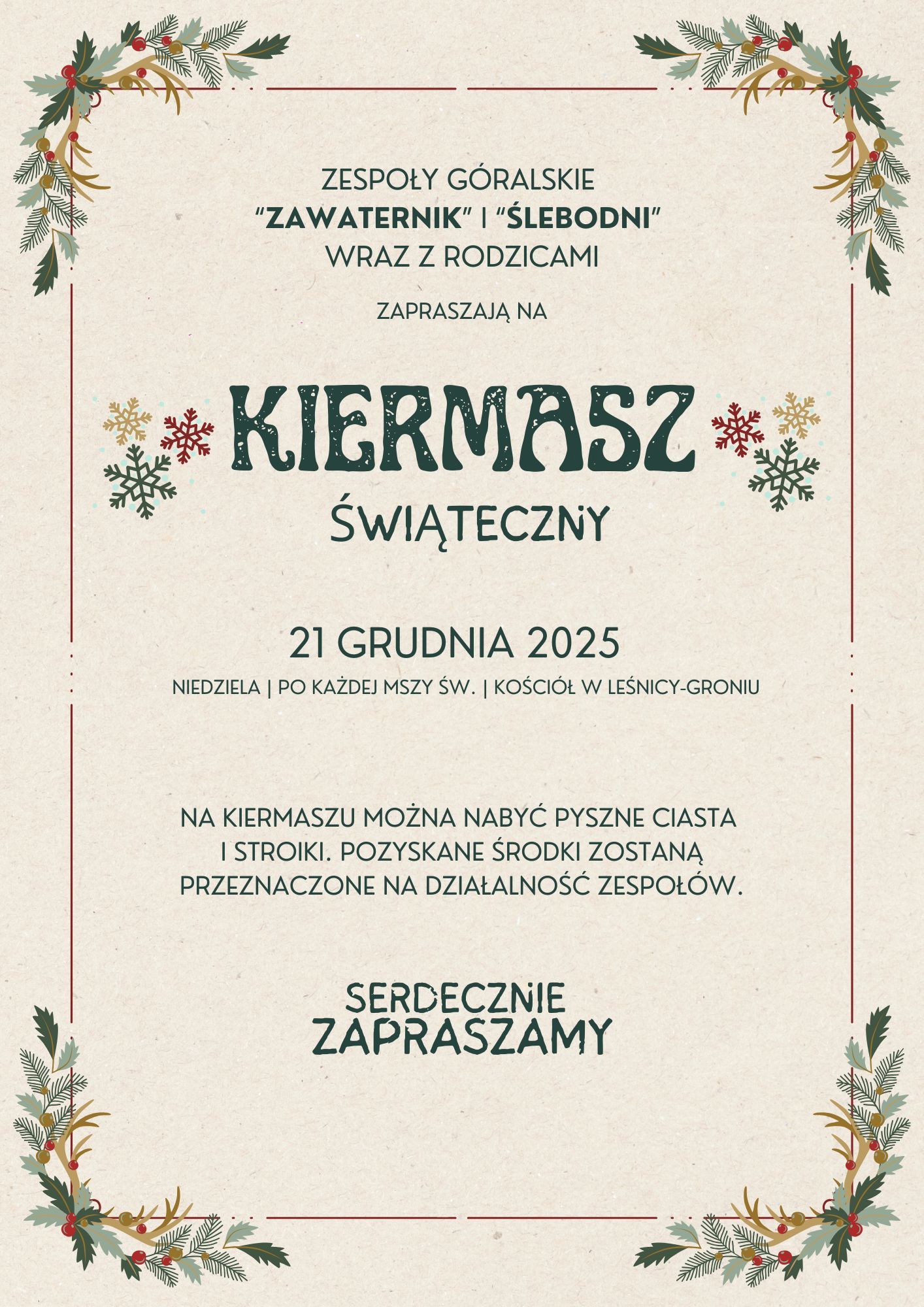 ZESPOŁY GÓRALSKIE
"ZAWATERNIK" I "ŚLEBODNI"
WRAZ Z RODZICAMI

ZAPRASZAJĄ NA

KIERMASZ
ŚWIĄTECZNY

21 GRUDNIA 2025
NIEDZIELA | PO KAŻDEJ MSZY ŚW. | KOŚCIÓŁ W LEŚNICY-GRONIU

NA KIERMASZU MOŻNA NABYĆ PYSZNE CIASTA I STROIKI. POZYSKANE ŚRODKI ZOSTANĄ PRZEZNACZONE NA DZIAŁALNOŚĆ ZESPOŁÓW.

SERDECZNIE
ZAPRASZAMY